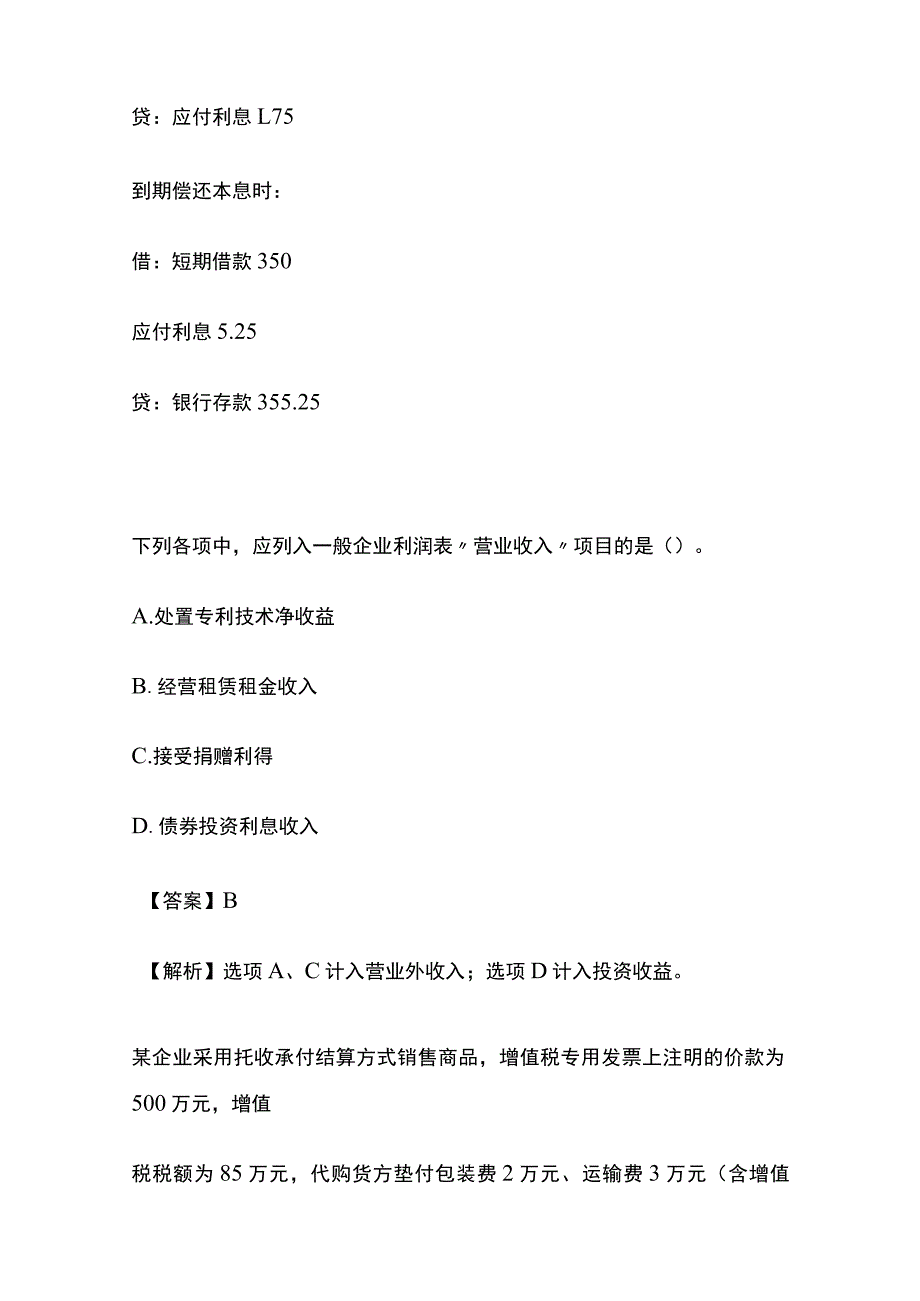 贷：应付利息 L75

到期偿还本息时：

借：短期借款 350

应付利息 5.25

贷：银行存款 355.25

下列各项中，应列入一般企业利润表〃营业收入〃项目的是（）。

A.处置专利技术净收益

B. 经营租赁租金收入

C.接受捐赠利得

D. 债券投资利息收入

【答案】B

【解析】选项 A、C 计入营业外收入；选项 D 计入投资收益。

某企业采用托收承付结算方式销售商品，增值税专用发票上注明的价款为 500 万元，增值

税税额为 85 万元，代购货方垫付包装费 2 万元、运输费 3 万元（含增值